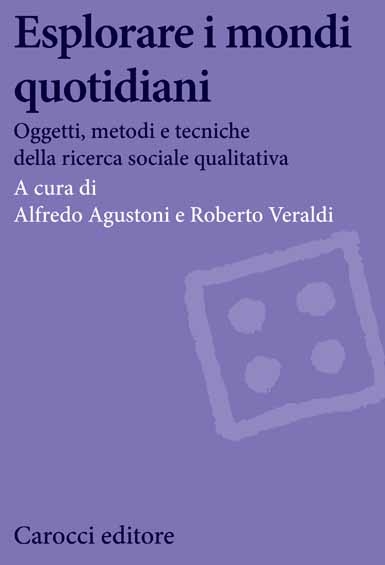 Esplorare i mondi quotidiani

Oggetti, metodi e tecniche della ricerca sociale qualitativa

A cura di
Alfredo Agustoni e Roberto Veraldi

Carocci editore